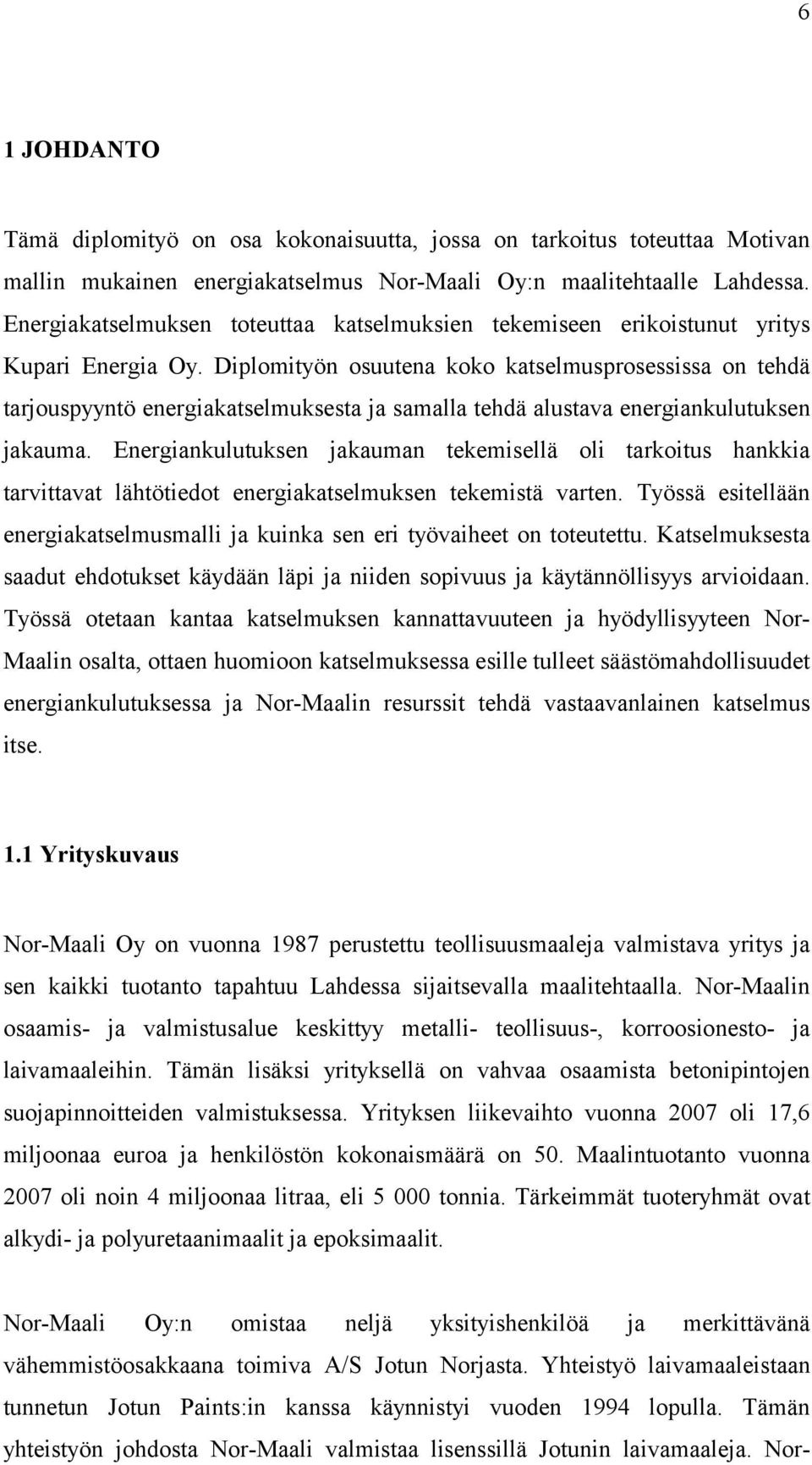 6

1 JOHDANTO

Tämä diplomityö on osa kokonaisuutta, jossa on tarkoitus toteuttaa Motivan mallin mukainen energiakatselmus Nor-Maali Oy:n maalitehtaalle Lahdessa. Energiakatselmuksen toteuttaa katselmuksien tekemiseen erikoistunut yritys Kupari Energia Oy. Diplomityön osuutena koko katselmusprosessissa on tehdä tarjouspyyntö energiakatselmuksesta ja samalla tehdä alustava energiankulutuksen jakauma. Energiankulutuksen jakauman tekemisellä oli tarkoitus hankkia tarvittavat lähtötiedot energiakatselmuksen tekemistä varten. Työssä esitellään energiakatselmusmalli ja kuinka sen eri työvaiheet on toteutettu. Katselmuksesta saadut ehdotukset käydään läpi ja niiden sopivuus ja käytännöllisyys arvioidaan. Työssä otetaan kantaa katselmuksen kannattavuuteen ja hyödyllisyyteen Nor-Maalin osalta, ottaen huomioon katselmuksessa esille tulleet säästömahdollisuudet energiankulutuksessa ja Nor-Maalin resurssit tehdä vastaavanlainen katselmus itse.

1.1 Yrityskuvaus

Nor-Maali Oy on vuonna 1987 perustettu teollisuusmaaleja valmistava yritys ja sen kaikki tuotanto tapahtuu Lahdessa sijaitsevalla maalitehtaalla. Nor-Maalin osaamis- ja valmistusalue keskittyy metalli- teollisuus-, korroosionesto- ja laivamaaleihin. Tämän lisäksi yrityksellä on vahvaa osaamista betonipintojen suojapinnoitteiden valmistuksessa. Yrityksen liikevaihto vuonna 2007 oli 17,6 miljoonaa euroa ja henkilöstön kokonaismäärä on 50. Maalintuotanto vuonna 2007 oli noin 4 miljoonaa litraa, eli 5 000 tonnia. Tärkeimmät tuoteryhmät ovat alkydi- ja polyuretaanimaalit ja epoksimaalit.

Nor-Maali Oy:n omistaa neljä yksityishenkilöä ja merkittävänä vähemmistöosakkaana toimiva A/S Jotun Norjasta. Yhteistyö laivamaaleistaan tunnetun Jotun Paints:in kanssa käynnistyi vuoden 1994 lopulla. Tämän yhteistyön johdosta Nor-Maali valmistaa lisenssillä Jotunin laivamaaleja. Nor-